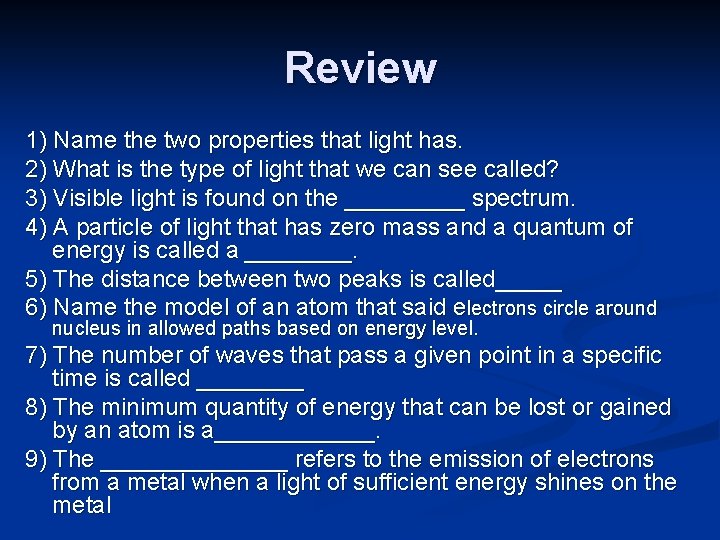 Review

1) Name the two properties that light has.
2) What is the type of light that we can see called?
3) Visible light is found on the _________ spectrum.
4) A particle of light that has zero mass and a quantum of energy is called a ________.
5) The distance between two peaks is called_____
6) Name the model of an atom that said electrons circle around nucleus in allowed paths based on energy level.
7) The number of waves that pass a given point in a specific time is called ________
8) The minimum quantity of energy that can be lost or gained by an atom is a____________.
9) The ______________ refers to the emission of electrons from a metal when a light of sufficient energy shines on the metal